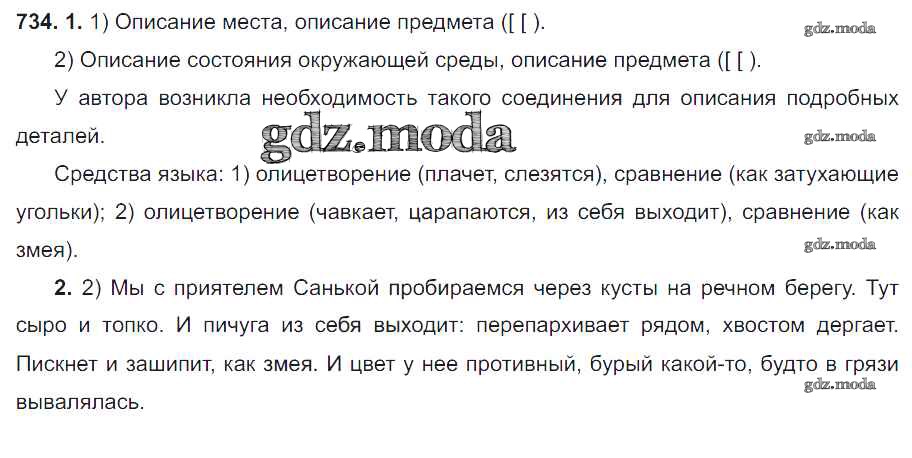 734. 1. 1) Описание места, описание предмета ([ [ ).

2) Описание состояния окружающей среды, описание предмета ([ [ ).

У автора возникла необходимость такого соединения для описания подробных деталей.

Средства языка: 1) олицетворение (плачет, слезятся), сравнение (как затухающие угольки); 2) олицетворение (чавкает, царапаются, из себя выходит), сравнение (как змея).

2. 2) Мы с приятелем Санькой пробираемся через кусты на речном берегу. Тут сыро и топко. И пичуга из себя выходит: перепархивает рядом, хвостом дергает. Пискнет и зашипит, как змея. И цвет у нее противный, бурый какой-то, будто в грязи вывалялась.

gdz.moda